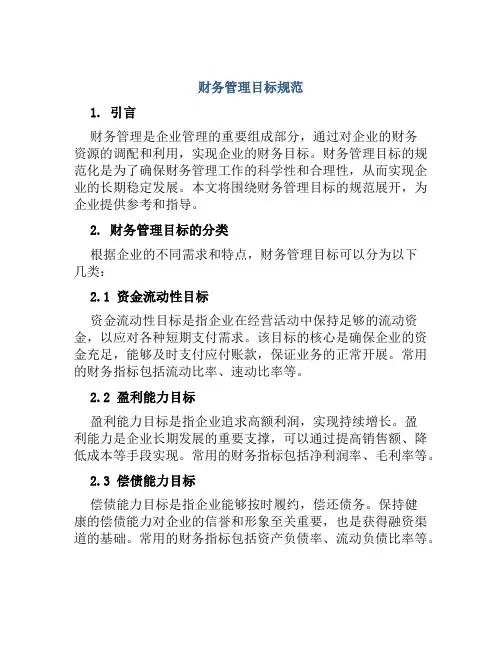 财务管理目标规范

1. 引言

财务管理是企业管理的重要组成部分，通过对企业的财务资源的调配和利用，实现企业的财务目标。财务管理目标的规范化是为了确保财务管理工作的科学性和合理性，从而实现企业的长期稳定发展。本文将围绕财务管理目标的规范展开，为企业提供参考和指导。

2. 财务管理目标的分类

根据企业的不同需求和特点，财务管理目标可以分为以下几类：

2.1 资金流动性目标

资金流动性目标是指企业在经营活动中保持足够的流动资金，以应对各种短期支付需求。该目标的核心是确保企业的资金充足，能够及时支付应付账款，保证业务的正常开展。常用的财务指标包括流动比率、速动比率等。

2.2 盈利能力目标

盈利能力目标是指企业追求高额利润，实现持续增长。盈利能力是企业长期发展的重要支撑，可以通过提高销售额、降低成本等手段实现。常用的财务指标包括净利润率、毛利率等。

2.3 偿债能力目标

偿债能力目标是指企业能够按时履约，偿还债务。保持健康的偿债能力对企业的信誉和形象至关重要，也是获得融资渠道的基础。常用的财务指标包括资产负债率、流动负债比率等。